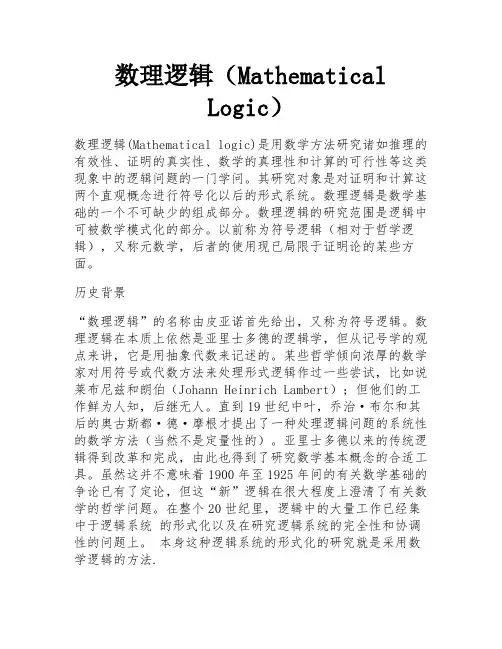 数理逻辑（Mathematical Logic）

数理逻辑(Mathematical logic)是用数学方法研究诸如推理的有效性、证明的真实性、数学的真理性和计算的可行性等这类现象中的逻辑问题的一门学问。其研究对象是对证明和计算这两个直观概念进行符号化以后的形式系统。数理逻辑是数学基础的一个不可缺少的组成部分。数理逻辑的研究范围是逻辑中可被数学模式化的部分。以前称为符号逻辑（相对于哲学逻辑），又称元数学，后者的使用现已局限于证明论的某些方面。

历史背景

“数理逻辑”的名称由皮亚诺首先给出，又称为符号逻辑。数理逻辑在本质上依然是亚里士多德的逻辑学，但从记号学的观点来讲，它是用抽象代数来记述的。某些哲学倾向浓厚的数学家对用符号或代数方法来处理形式逻辑作过一些尝试，比如说莱布尼兹和朗伯（Johann Heinrich Lambert）；但他们的工作鲜为人知，后继无人。直到19世纪中叶，乔治·布尔和其后的奥古斯都·德·摩根才提出了一种处理逻辑问题的系统性的数学方法（当然不是定量性的）。亚里士多德以来的传统逻辑得到改革和完成，由此也得到了研究数学基本概念的合适工具。虽然这并不意味着1900年至1925年间的有关数学基础的争论已有了定论，但这“新”逻辑在很大程度上澄清了有关数学的哲学问题。在整个20世纪里，逻辑中的大量工作已经集中于逻辑系统 的形式化以及在研究逻辑系统的完全性和协调性的问题上。 本身这种逻辑系统的形式化的研究就是采用数学逻辑的方法.